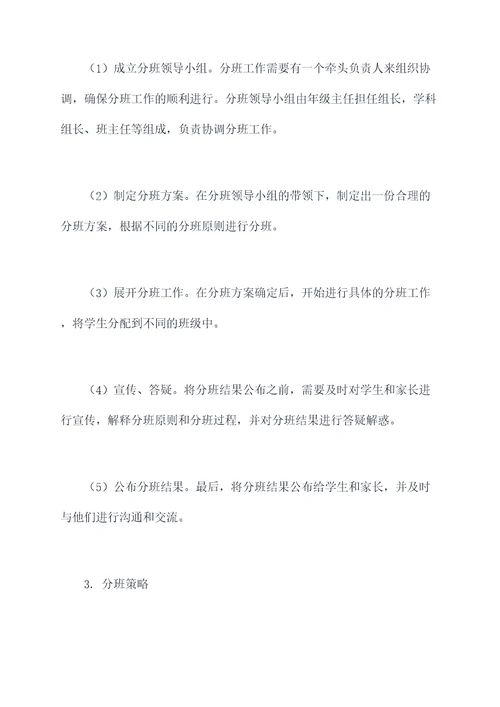 （1）成立分班领导小组。分班工作需要有一个牵头负责人来组织协调，确保分班工作的顺利进行。分班领导小组由年级主任担任组长，学科组长、班主任等组成，负责协调分班工作。

（2）制定分班方案。在分班领导小组的带领下，制定出一份合理的分班方案，根据不同的分班原则进行分班。

（3）展开分班工作。在分班方案确定后，开始进行具体的分班工作，将学生分配到不同的班级中。

（4）宣传、答疑。将分班结果公布之前，需要及时对学生和家长进行宣传，解释分班原则和分班过程，并对分班结果进行答疑解惑。

（5）公布分班结果。最后，将分班结果公布给学生和家长，并及时与他们进行沟通和交流。

3. 分班策略